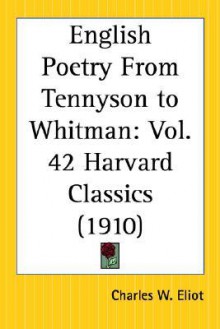 English Poetry From Tennyson to Whitman: Vol. 42 Harvard Classics (1910)

Charles W. Eliot